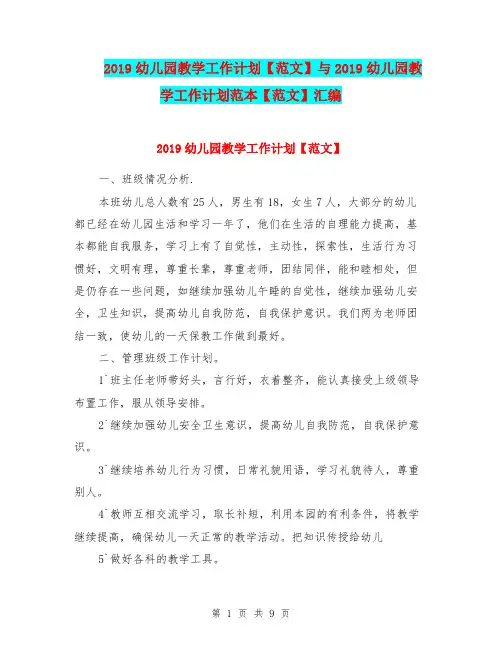 2019 幼儿园教学工作计划【范文】与 2019 幼儿园教学工作计划范本【范文】汇编

2019 幼儿园教学工作计划【范文】

一、班级情况分析.

本班幼儿总人数有 25 人，男生有 18，女生 7 人，大部分的幼儿都已经在幼儿园生活和学习一年了，他们在生活的自理能力提高，基本都能自我服务，学习上有了自觉性，主动性，探索性，生活行为习惯好，文明有理，尊重长辈，尊重老师，团结同伴，能和睦相处，但是仍存在一些问题，如继续加强幼儿午睡的自觉性，继续加强幼儿安全，卫生知识，提高幼儿自我防范，自我保护意识。我们两为老师团结一致，使幼儿的一天保教工作做到最好。

二、管理班级工作计划。

1`班主任老师带好头，言行好，衣着整齐，能认真接受上级领导布置工作，服从领导安排。

2`继续加强幼儿安全卫生意识，提高幼儿自我防范，自我保护意识。

3`继续培养幼儿行为习惯，日常礼貌用语，学习礼貌待人，尊重别人。

4`教师互相交流学习，取长补短，利用本园的有利条件，将教学继续提高，确保幼儿一天正常的教学活动。把知识传授给幼儿

5`做好各科的教学工具。

第 1 页 共 9 页